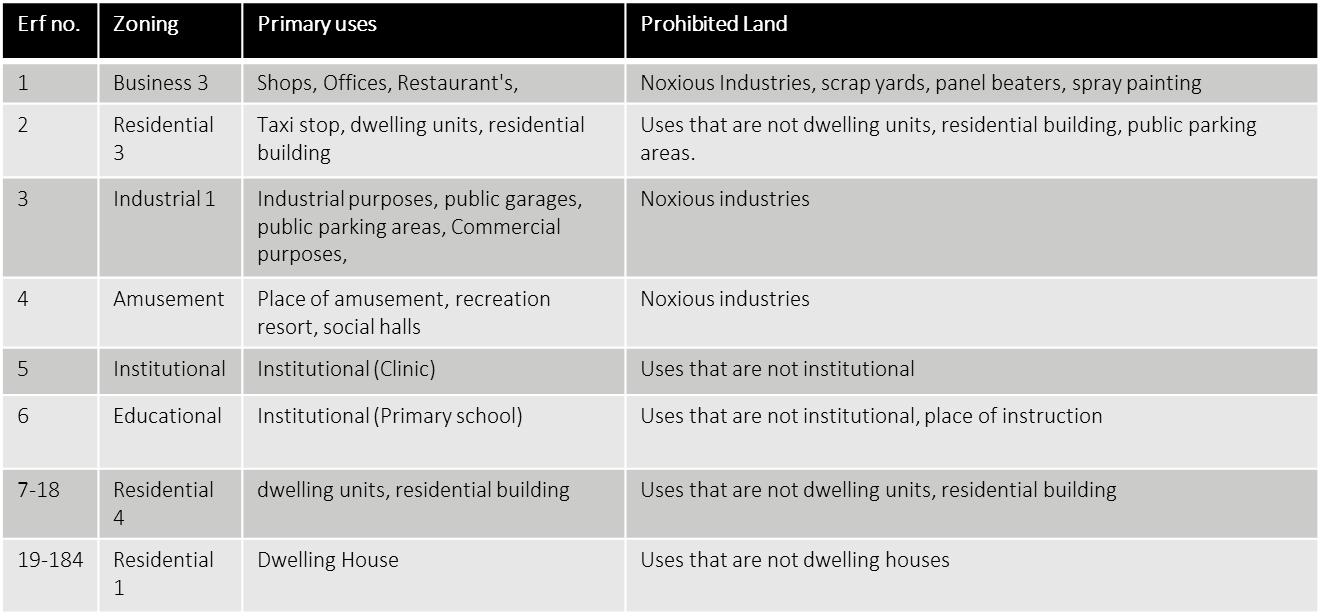 | Erf no. | Zoning | Primary uses | Prohibited Land |
|---|---|---|---|
| 1 | Business 3 | Shops, Offices, Restaurant's, | Noxious Industries, scrap yards, panel beaters, spray painting |
| 2 | Residential 3 | Taxi stop, dwelling units, residential building | Uses that are not dwelling units, residential building, public parking areas. |
| 3 | Industrial 1 | Industrial purposes, public garages, public parking areas, Commercial purposes, | Noxious industries |
| 4 | Amusement | Place of amusement, recreation resort, social halls | Noxious industries |
| 5 | Institutional | Institutional (Clinic) | Uses that are not institutional |
| 6 | Educational | Institutional (Primary school) | Uses that are not institutional, place of instruction |
| 7-18 | Residential 4 | dwelling units, residential building | Uses that are not dwelling units, residential building |
| 19-184 | Residential 1 | Dwelling House | Uses that are not dwelling houses |